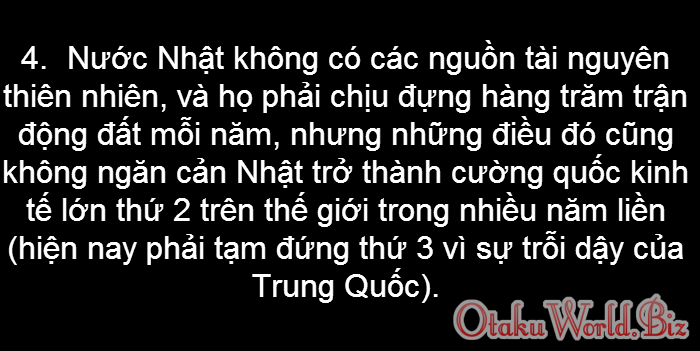 4. Nước Nhật không có các nguồn tài nguyên thiên nhiên, và họ phải chịu đựng hàng trăm trận động đất mỗi năm, nhưng những điều đó cũng không ngăn cản Nhật trở thành cường quốc kinh tế lớn thứ 2 trên thế giới trong nhiều năm liền (hiện nay phải tạm đứng thứ 3 vì sự trỗi dậy của Trung Quốc).

OtakuWorld.Biz